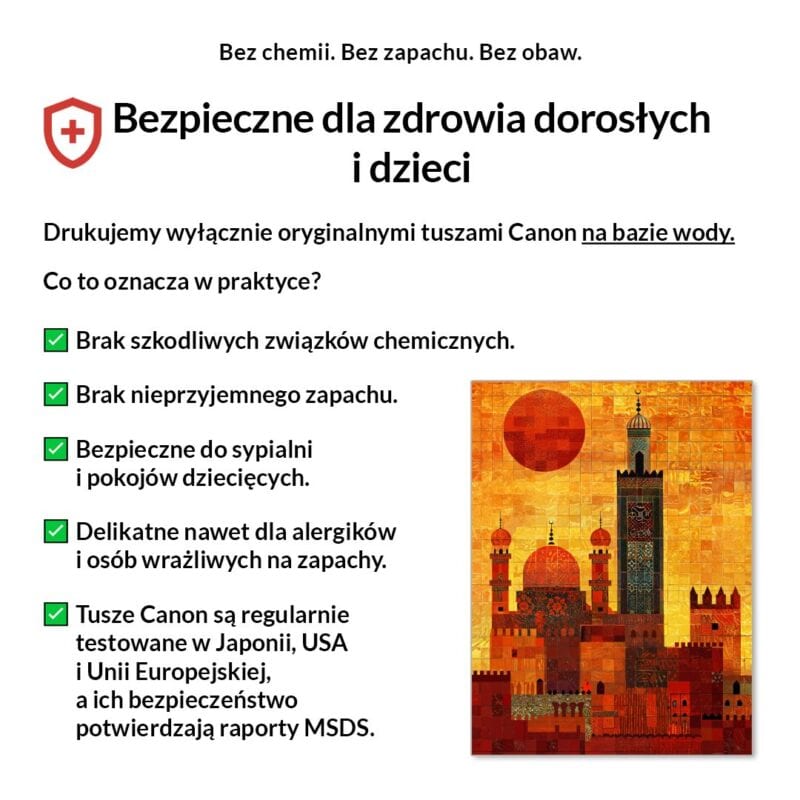 Bez chemii. Bez zapachu. Bez obaw.

Bezpieczne dla zdrowia dorosłych i dzieci

Drukujemy wyłącznie oryginalnymi tuszami Canon na bazie wody.

Co to oznacza w praktyce?

☑ Brak szkodliwych związków chemicznych.

☑ Brak nieprzyjemnego zapachu.

☑ Bezpieczne do sypialni i pokojów dziecięcych.

☑ Delikatne nawet dla alergików i osób wrażliwych na zapachy.

☑ Tusze Canon są regularnie testowane w Japonii, USA i Unii Europejskiej, a ich bezpieczeństwo potwierdzają raporty MSDS.